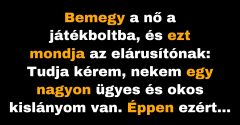 Bemegy a nő a játékboltba, és ezt mondja az elárusítónak: Tudja kérem, nekem egy nagyon ügyes és okos kislányom van. Éppen ezért...